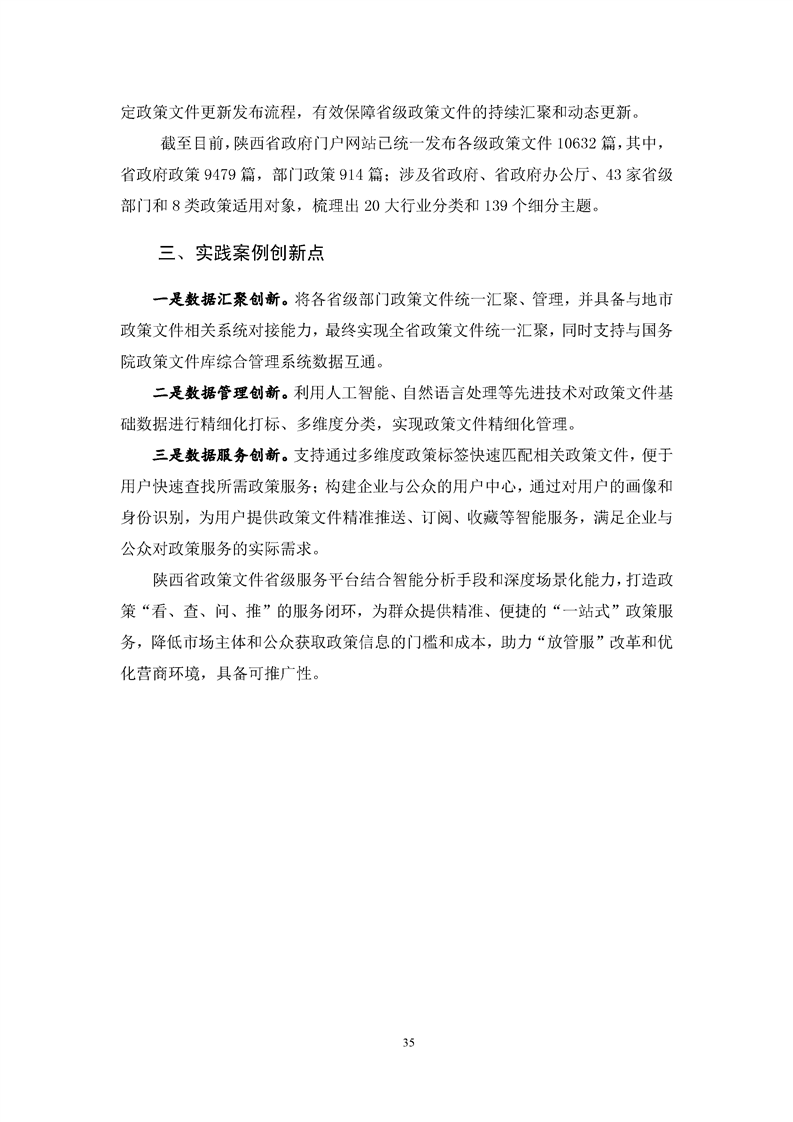 定政策文件更新发布流程，有效保障省级政策文件的持续汇聚和动态更新。

截至目前，陕西省政府门户网站已统一发布各级政策文件 10632 篇，其中，省政府政策 9479 篇，部门政策 914 篇；涉及省政府、省政府办公厅、43 家省级部门和 8 类政策适用对象，梳理出 20 大行业分类和 139 个细分主题。

三、实践案例创新点

一是数据汇聚创新。将各省级部门政策文件统一汇聚、管理，并具备与地市政策文件相关系统对接能力，最终实现全省政策文件统一汇聚，同时支持与国务院政策文件库综合管理系统数据互通。

二是数据管理创新。利用人工智能、自然语言处理等先进技术对政策文件基础数据进行精细化打标、多维度分类，实现政策文件精细化管理。

三是数据服务创新。支持通过多维度政策标签快速匹配相关政策文件，便于用户快速查找所需政策服务；构建企业与公众的用户中心，通过对用户的画像和身份识别，为用户提供政策文件精准推送、订阅、收藏等智能服务，满足企业与公众对政策服务的实际需求。

陕西省政策文件省级服务平台结合智能分析手段和深度场景化能力，打造政策“看、查、问、推”的服务闭环，为群众提供精准、便捷的“一站式”政策服务，降低市场主体和公众获取政策信息的门槛和成本，助力“放管服”改革和优化营商环境，具备可推广性。

35